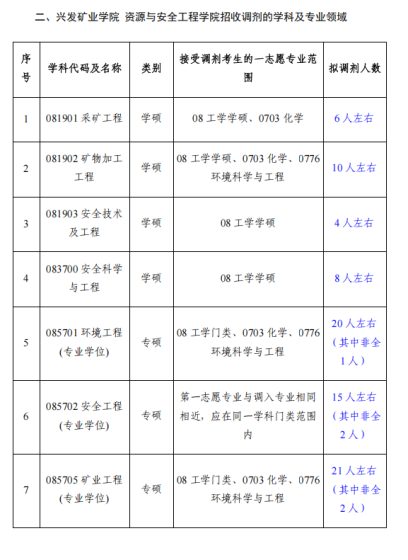 二、兴发矿业学院 资源与安全工程学院招收调剂的学科及专业领域

| 序号 | 学科代码及名称 | 类别 | 接受调剂考生的一志愿专业范围 | 拟调剂人数 |
|---|---|---|---|---|
| 1 | 081901 采矿工程 | 学硕 | 08 工学学硕、0703 化学 | 6 人左右 |
| 2 | 081902 矿物加工工程 | 学硕 | 08 工学学硕、0703 化学、0776 环境科学与工程 | 10 人左右 |
| 3 | 081903 安全技术及工程 | 学硕 | 08 工学学硕 | 4 人左右 |
| 4 | 083700 安全科学与工程 | 学硕 | 08 工学学硕 | 8 人左右 |
| 5 | 085701 环境工程(专业学位) | 专硕 | 08 工学门类、0703 化学、0776 环境科学与工程 | 20 人左右(其中非全 1 人) |
| 6 | 085702 安全工程(专业学位) | 专硕 | 第一志愿专业与调入专业相同相近,应在同一学科门类范围内 | 15 人左右(其中非全 2 人) |
| 7 | 085705 矿业工程(专业学位) | 专硕 | 08 工学门类、0703 化学、0776 环境科学与工程 | 21 人左右(其中非全 2 人) |